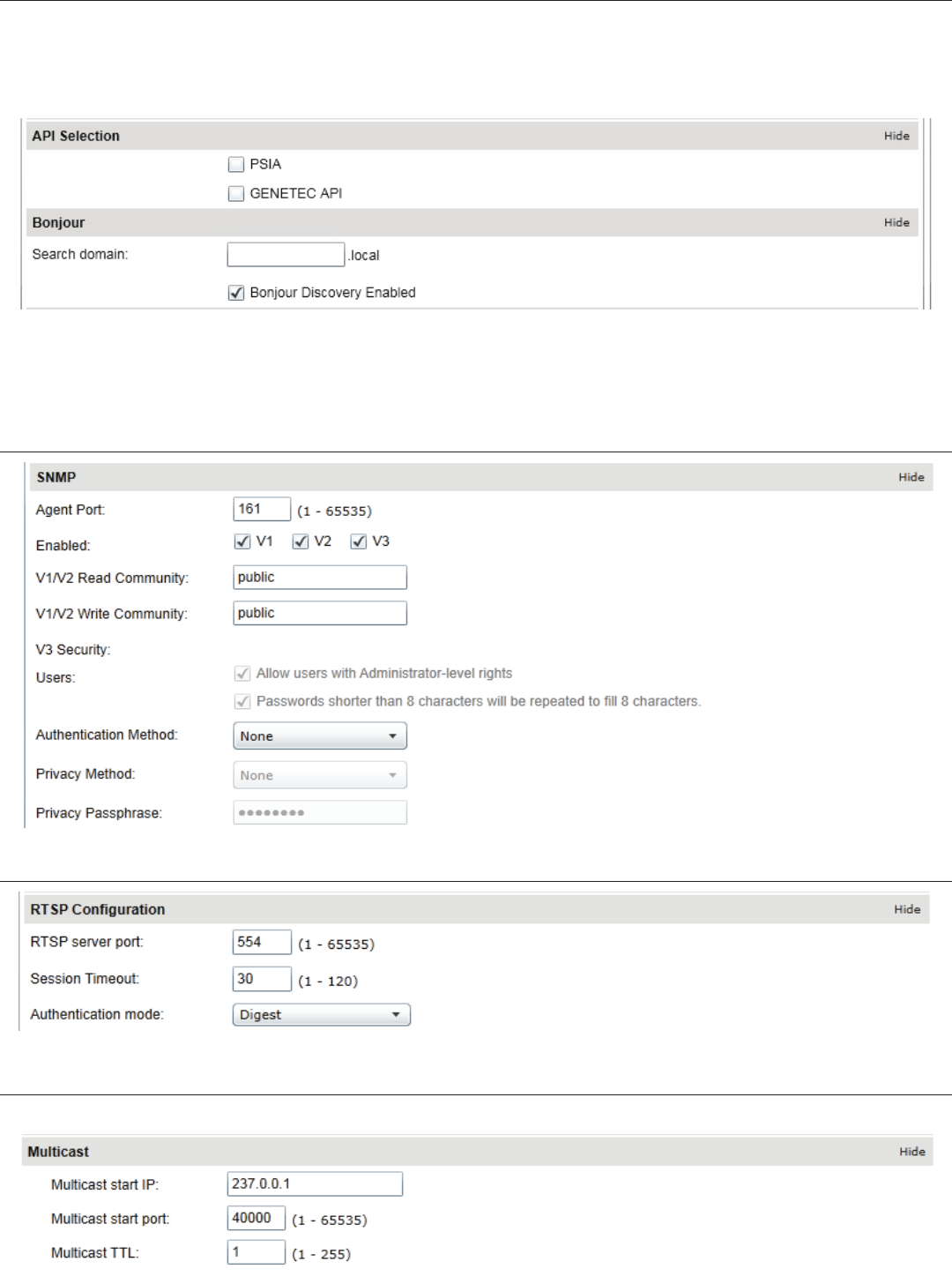 API Selection Hide

PSIA

GENETEC API

Bonjour Hide

Search domain: .local

Bonjour Discovery Enabled

SNMP Hide

Agent Port: 161 (1 - 65535)

Enabled: V1 V2 V3

V1/V2 Read Community: public

V1/V2 Write Community: public

V3 Security:

Users: Allow users with Administrator-level rights

Passwords shorter than 8 characters will be repeated to fill 8 characters.

Authentication Method: None

Privacy Method: None

Privacy Passphrase: ••••••••

RTSP Configuration Hide

RTSP server port: 554 (1 - 65535)

Session Timeout: 30 (1 - 120)

Authentication mode: Digest

Multicast Hide

Multicast start IP: 237.0.0.1

Multicast start port: 40000 (1 - 65535)

Multicast TTL: 1 (1 - 255)